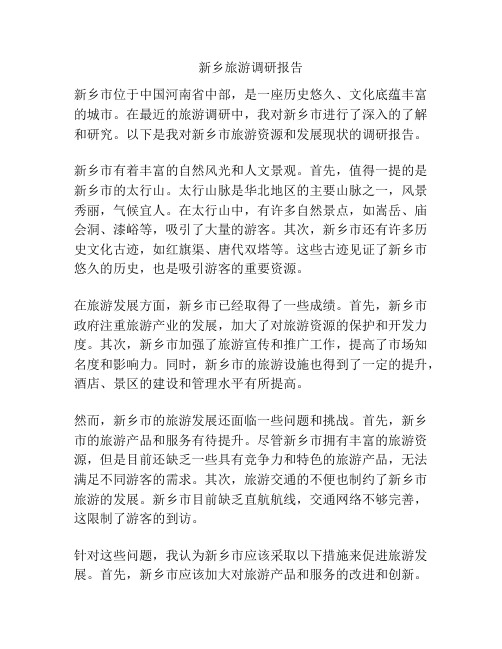 新乡旅游调研报告

新乡市位于中国河南省中部，是一座历史悠久、文化底蕴丰富的城市。在最近的旅游调研中，我对新乡市进行了深入的了解和研究。以下是我对新乡市旅游资源和发展现状的调研报告。

新乡市有着丰富的自然风光和人文景观。首先，值得一提的是新乡市的太行山。太行山脉是华北地区的主要山脉之一，风景秀丽，气候宜人。在太行山中，有许多自然景点，如嵩岳、庙会洞、漆峪等，吸引了大量的游客。其次，新乡市还有许多历史文化古迹，如红旗渠、唐代双塔等。这些古迹见证了新乡市悠久的历史，也是吸引游客的重要资源。

在旅游发展方面，新乡市已经取得了一些成绩。首先，新乡市政府注重旅游产业的发展，加大了对旅游资源的保护和开发力度。其次，新乡市加强了旅游宣传和推广工作，提高了市场知名度和影响力。同时，新乡市的旅游设施也得到了一定的提升，酒店、景区的建设和管理水平有所提高。

然而，新乡市的旅游发展还面临一些问题和挑战。首先，新乡市的旅游产品和服务有待提升。尽管新乡市拥有丰富的旅游资源，但是目前还缺乏一些具有竞争力和特色的旅游产品，无法满足不同游客的需求。其次，旅游交通的不便也制约了新乡市旅游的发展。新乡市目前缺乏直航航线，交通网络不够完善，这限制了游客的到访。

针对这些问题，我认为新乡市应该采取以下措施来促进旅游发展。首先，新乡市应该加大对旅游产品和服务的改进和创新。